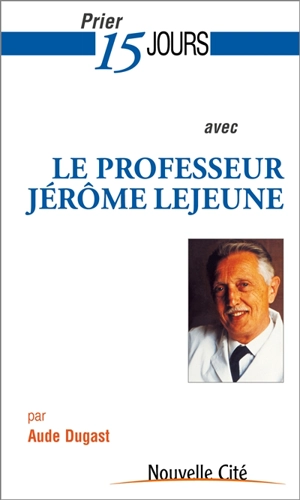 Prier 15 JOURS

avec

LE PROFESSEUR JÉRÔME LEJEUNE

par
Aude Dugast

Nouvelle Cité